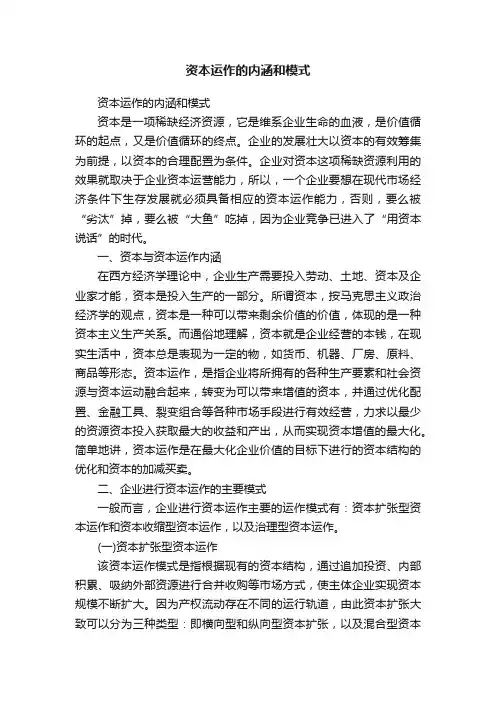 资本运作的内涵和模式

资本运作的内涵和模式

资本是一项稀缺经济资源，它是维系企业生命的血液，是价值循环的起点，又是价值循环的终点。企业的发展壮大以资本的有效筹集为前提，以资本的合理配置为条件。企业对资本这项稀缺资源利用的效果就取决于企业资本运营能力，所以，一个企业要想在现代市场经济条件下生存发展就必须具备相应的资本运作能力，否则，要么被“劣汰”掉，要么被“大鱼”吃掉，因为企业竞争已进入了“用资本说话”的时代。

一、资本与资本运作内涵

在西方经济学理论中，企业生产需要投入劳动、土地、资本及企业家才能，资本是投入生产的一部分。所谓资本，按马克思主义政治经济学的观点，资本是一种可以带来剩余价值的价值，体现的是一种资本主义生产关系。而通俗地理解，资本就是企业经营的本钱，在现实生活中，资本总是表现为一定的物，如货币、机器、厂房、原料、商品等形态。资本运作，是指企业将所拥有的各种生产要素和社会资源与资本运动融合起来，转变为可以带来增值的资本，并通过优化配置、金融工具、裂变组合等各种市场手段进行有效经营，力求以最少的资源资本投入获取最大的收益和产出，从而实现资本增值的最大化。简单地讲，资本运作是在最大化企业价值的目标下进行的资本结构的优化和资本的加减买卖。

二、企业进行资本运作的主要模式

一般而言，企业进行资本运作主要的运作模式有：资本扩张型资本运作和资本收缩型资本运作，以及治理型资本运作。

(一)资本扩张型资本运作

该资本运作模式是指根据现有的资本结构，通过追加投资、内部积累、吸纳外部资源进行合并收购等市场方式，使主体企业实现资本规模不断扩大。因为产权流动存在不同的运行轨道，由此资本扩张大致可以分为三种类型：即横向型和纵向型资本扩张，以及混合型资本